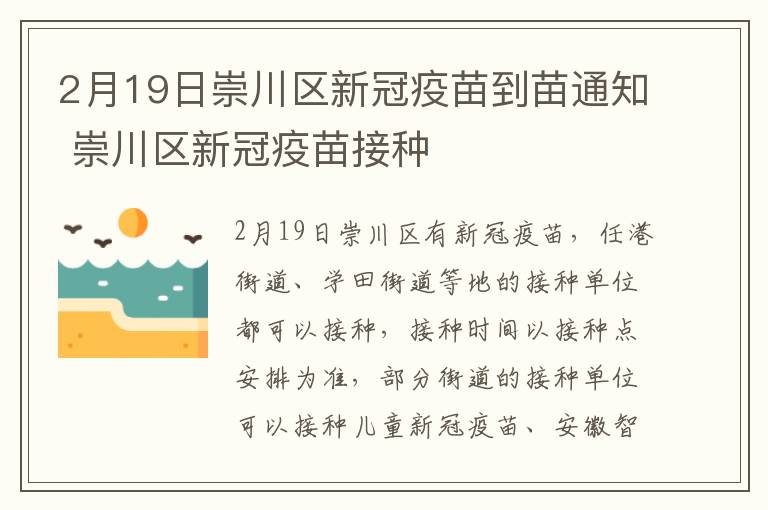 2月19日崇川区新冠疫苗到苗通知 崇川区新冠疫苗接种

2月19日崇川区有新冠疫苗，任港街道、学田街道等地的接种单位都可以接种，接种时间以接种点安排为准，部分街道的接种单位可以接种儿童新冠疫苗、安徽智